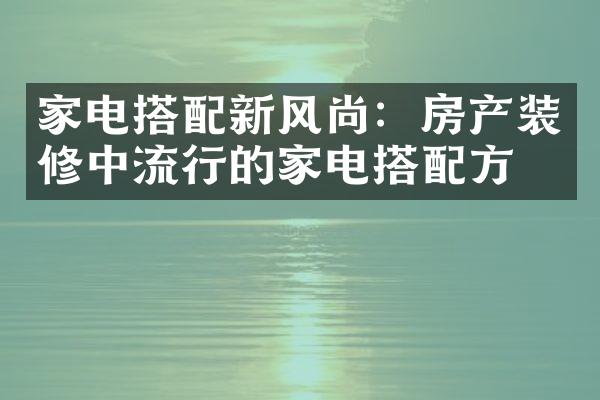 家电搭配新风尚：房产装修中流行的家电搭配方